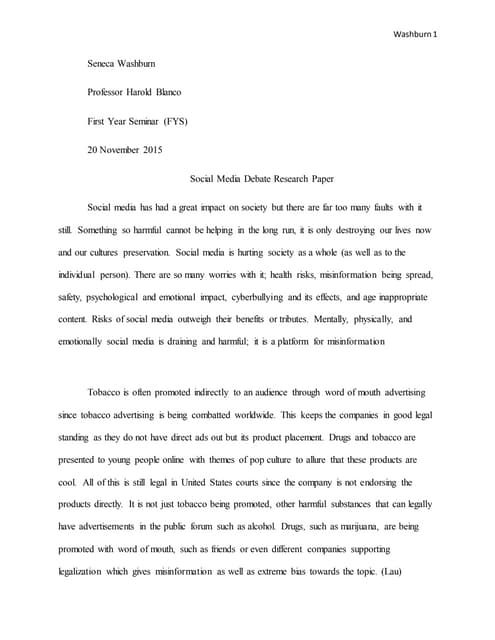 Washburn 1

Seneca Washburn

Professor Harold Blanco

First Year Seminar (FYS)

20 November 2015

Social Media Debate Research Paper

Social media has had a great impact on society but there are far too many faults with it still. Something so harmful cannot be helping in the long run, it is only destroying our lives now and our cultures preservation. Social media is hurting society as a whole (as well as to the individual person). There are so many worries with it; health risks, misinformation being spread, safety, psychological and emotional impact, cyberbullying and its effects, and age inappropriate content. Risks of social media outweigh their benefits or tributes. Mentally, physically, and emotionally social media is draining and harmful; it is a platform for misinformation

Tobacco is often promoted indirectly to an audience through word of mouth advertising since tobacco advertising is being combatted worldwide. This keeps the companies in good legal standing as they do not have direct ads out but its product placement. Drugs and tobacco are presented to young people online with themes of pop culture to allure that these products are cool. All of this is still legal in United States courts since the company is not endorsing the products directly. It is not just tobacco being promoted, other harmful substances that can legally have advertisements in the public forum such as alcohol. Drugs, such as marijuana, are being promoted with word of mouth, such as friends or even different companies supporting legalization which gives misinformation as well as extreme bias towards the topic. (Lau)